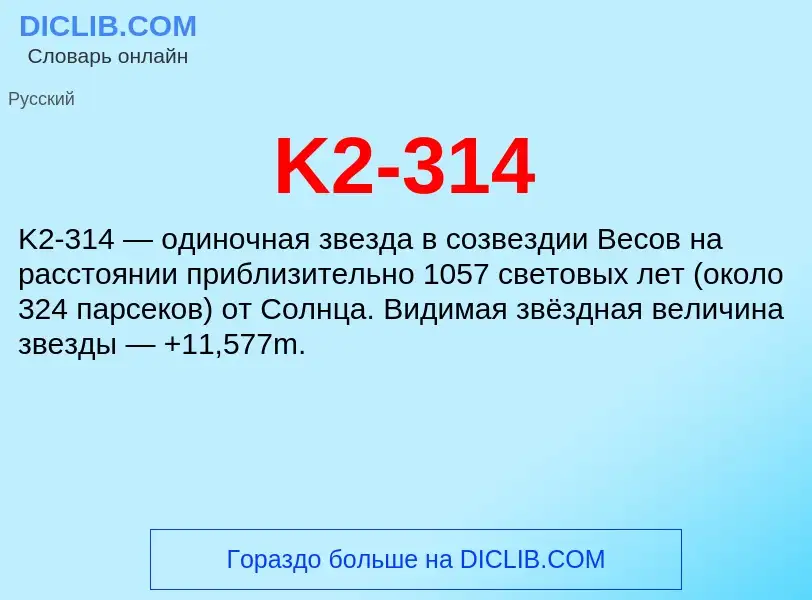 DICLIB.COM
Словарь онлайн

Русский

K2-314

K2-314 — одиночная звезда в созвездии Весов на расстоянии приблизительно 1057 световых лет (около 324 парсеков) от Солнца. Видимая звёздная величина звезды — +11,577m.

Гораздо больше на DICLIB.COM